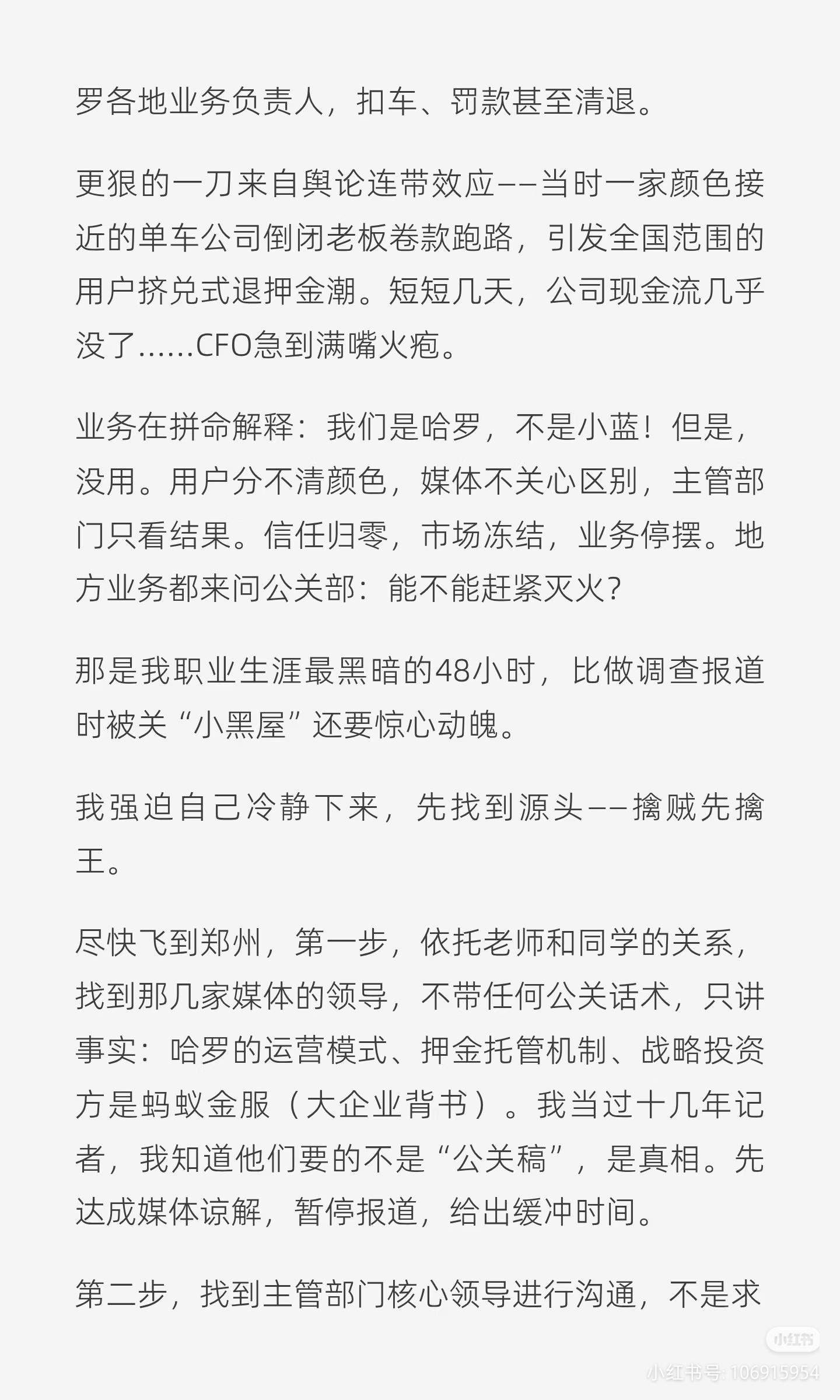 罗各地业务负责人，扣车、罚款甚至清退。

更狠的一刀来自舆论连带效应——当时一家颜色接近的单车公司倒闭老板卷款跑路，引发全国范围的用户挤兑式退押金潮。短短几天，公司现金流几乎没了……CFO急到满嘴火疱。

业务在拼命解释：我们是哈罗，不是小蓝！但是，没用。用户分不清颜色，媒体不关心区别，主管部门只看结果。信任归零，市场冻结，业务停摆。地方业务都来问公关部：能不能赶紧灭火？

那是我职业生涯最黑暗的48小时，比做调查报道时被关“小黑屋”还要惊心动魄。

我强迫自己冷静下来，先找到源头——擒贼先擒王。

尽快飞到郑州，第一步，依托老师和同学的关系，找到那几家媒体的领导，不带任何公关话术，只讲事实：哈罗的运营模式、押金托管机制、战略投资方是蚂蚁金服（大企业背书）。我当过十几年记者，我知道他们要的不是“公关稿”，是真相。先达成媒体谅解，暂停报道，给出缓冲时间。

第二步，找到主管部门核心领导进行沟通，不是求

小红书
小红书号: 106915954